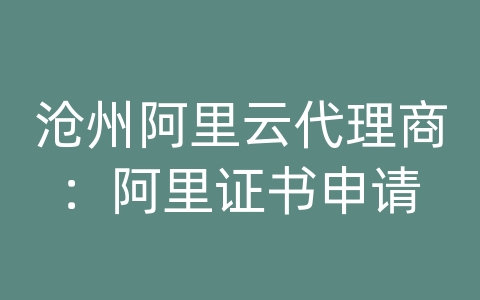 沧州阿里云代理商：阿里证书申请